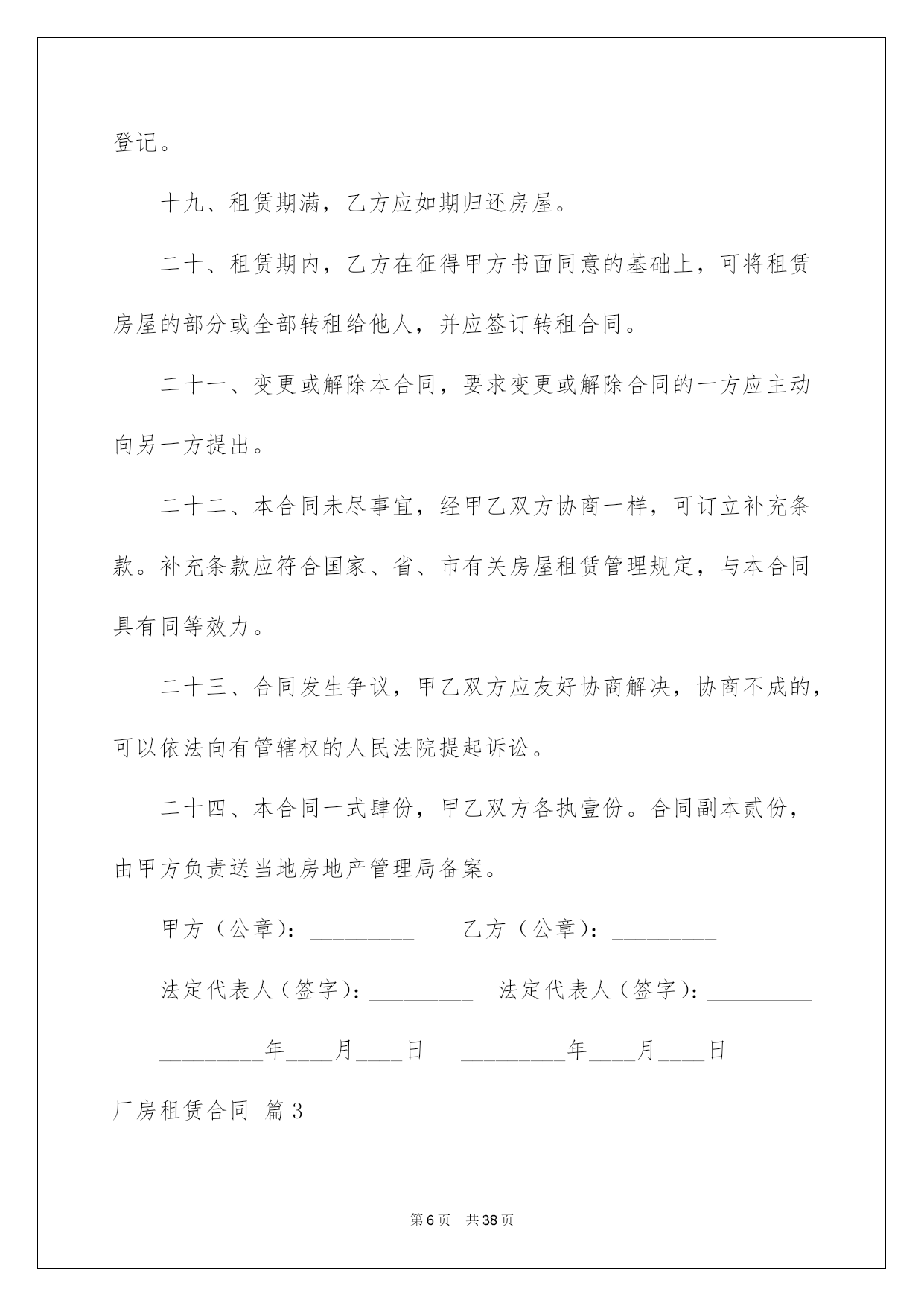 登记。

十九、租赁期满，乙方应如期归还房屋。

二十、租赁期内，乙方在征得甲方书面同意的基础上，可将租赁房屋的部分或全部转租给他人，并应签订转租合同。

二十一、变更或解除本合同，要求变更或解除合同的一方应主动向另一方提出。

二十二、本合同未尽事宜，经甲乙双方协商一样，可订立补充条款。补充条款应符合国家、省、市有关房屋租赁管理规定，与本合同具有同等效力。

二十三、合同发生争议，甲乙双方应友好协商解决，协商不成的，可以依法向有管辖权的人民法院提起诉讼。

二十四、本合同一式肆份，甲乙双方各执壹份。合同副本贰份，由甲方负责送当地房地产管理局备案。

甲方（公章）：_________ 乙方（公章）：_________

法定代表人（签字）：_________ 法定代表人（签字）：_________

_________年____月____日 _________年____月____日

厂房租赁合同 篇3

第6页 共38页